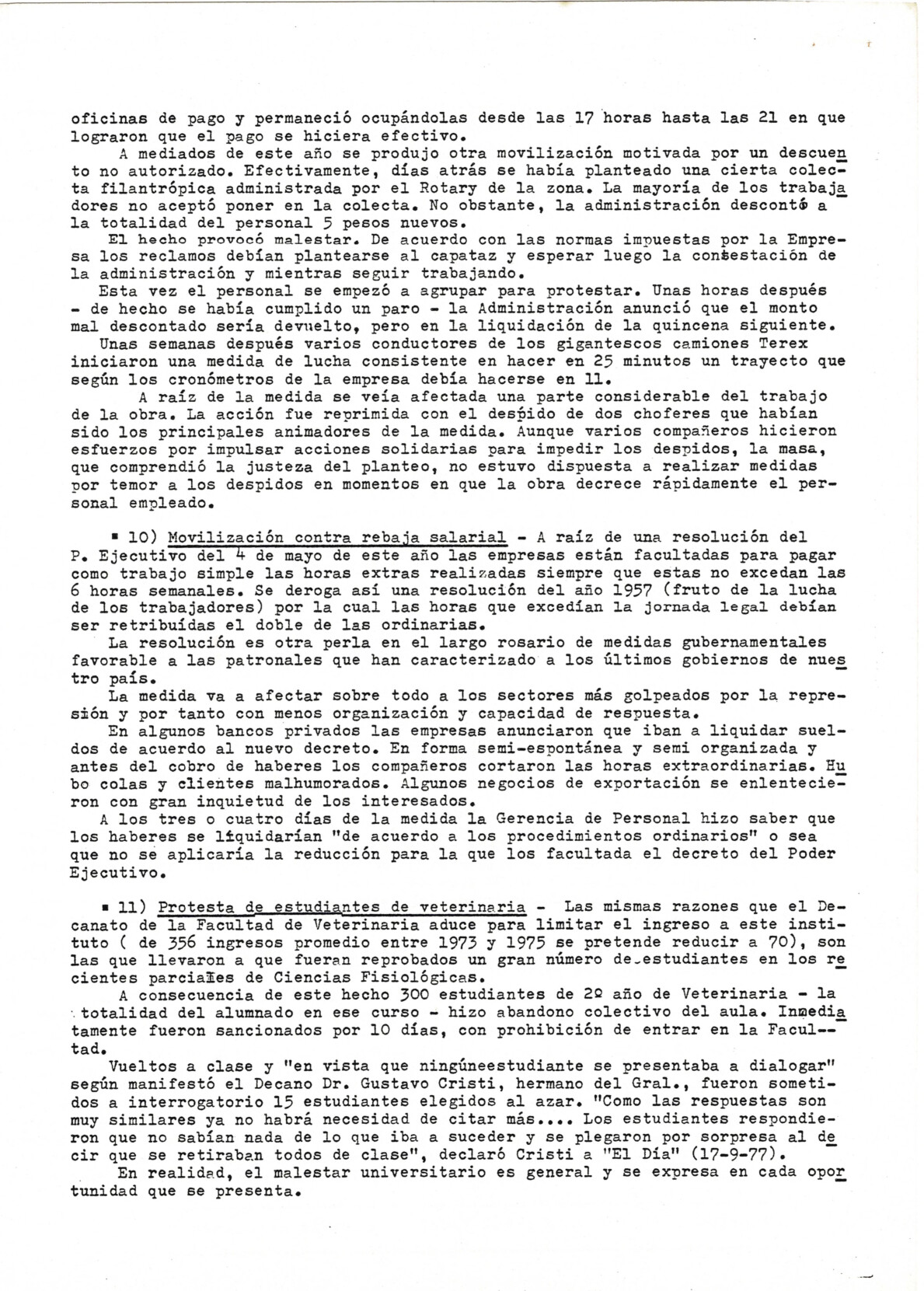 oficinas de pago y permaneció ocupándolas desde las 17 horas hasta las 21 en que lograron que el pago se hiciera efectivo.

A mediados de este año se produjo otra movilización motivada por un descuento no autorizado. Efectivamente, días atrás se había planteado una cierta colecta filantrópica administrada por el Rotary de la zona. La mayoría de los trabajadores no aceptó poner en la colecta. No obstante, la administración descontó a la totalidad del personal 5 pesos nuevos.

El hecho provocó malestar. De acuerdo con las normas impuestas por la Empresa los reclamos debían plantearse al capataz y esperar luego la contestación de la administración y mientras seguir trabajando.

Esta vez el personal se empezó a agrupar para protestar. Unas horas después - de hecho se había cumplido un paro - la Administración anunció que el monto mal descontado sería devuelto, pero en la liquidación de la quincena siguiente.

Unas semanas después varios conductores de los gigantescos camiones Terex iniciaron una medida de lucha consistente en hacer en 25 minutos un trayecto que según los cronómetros de la empresa debía hacerse en 11.

A raíz de la medida se veía afectada una parte considerable del trabajo de la obra. La acción fue reprimida con el despido de dos choferes que habían sido los principales animadores de la medida. Aunque varios compañeros hicieron esfuerzos por impulsar acciones solidarias para impedir los despidos, la masa, que comprendió la justeza del planteo, no estuvo dispuesta a realizar medidas por temor a los despidos en momentos en que la obra decrece rápidamente el personal empleado.

▪ 10) Movilización contra rebaja salarial - A raíz de una resolución del P. Ejecutivo del 4 de mayo de este año las empresas están facultadas para pagar como trabajo simple las horas extras realizadas siempre que estas no excedan las 6 horas semanales. Se deroga así una resolución del año 1957 (fruto de la lucha de los trabajadores) por la cual las horas que excedían la jornada legal debían ser retribuídas el doble de las ordinarias.

La resolución es otra perla en el largo rosario de medidas gubernamentales favorable a las patronales que han caracterizado a los últimos gobiernos de nuestro país.

La medida va a afectar sobre todo a los sectores más golpeados por la represión y por tanto con menos organización y capacidad de respuesta.

En algunos bancos privados las empresas anunciaron que iban a liquidar sueldos de acuerdo al nuevo decreto. En forma semi-espontánea y semi organizada y antes del cobro de haberes los compañeros cortaron las horas extraordinarias. Hubo colas y clientes malhumorados. Algunos negocios de exportación se enlentecieron con gran inquietud de los interesados.

A los tres o cuatro días de la medida la Gerencia de Personal hizo saber que los haberes se liquidarían "de acuerdo a los procedimientos ordinarios" o sea que no se aplicaría la reducción para la que los facultada el decreto del Poder Ejecutivo.

▪ 11) Protesta de estudiantes de veterinaria - Las mismas razones que el Decanato de la Facultad de Veterinaria aduce para limitar el ingreso a este instituto ( de 356 ingresos promedio entre 1973 y 1975 se pretende reducir a 70), son las que llevaron a que fueran reprobados un gran número de estudiantes en los recientes parciales de Ciencias Fisiológicas.

A consecuencia de este hecho 300 estudiantes de 2º año de Veterinaria - la totalidad del alumnado en ese curso - hizo abandono colectivo del aula. Inmediatamente fueron sancionados por 10 días, con prohibición de entrar en la Facultad.

Vueltos a clase y "en vista que ningúneestudiante se presentaba a dialogar" según manifestó el Decano Dr. Gustavo Cristi, hermano del Gral., fueron sometidos a interrogatorio 15 estudiantes elegidos al azar. "Como las respuestas son muy similares ya no habrá necesidad de citar más.... Los estudiantes respondieron que no sabían nada de lo que iba a suceder y se plegaron por sorpresa al decir que se retiraban todos de clase", declaró Cristi a "El Día" (17-9-77).

En realidad, el malestar universitario es general y se expresa en cada oportunidad que se presenta.